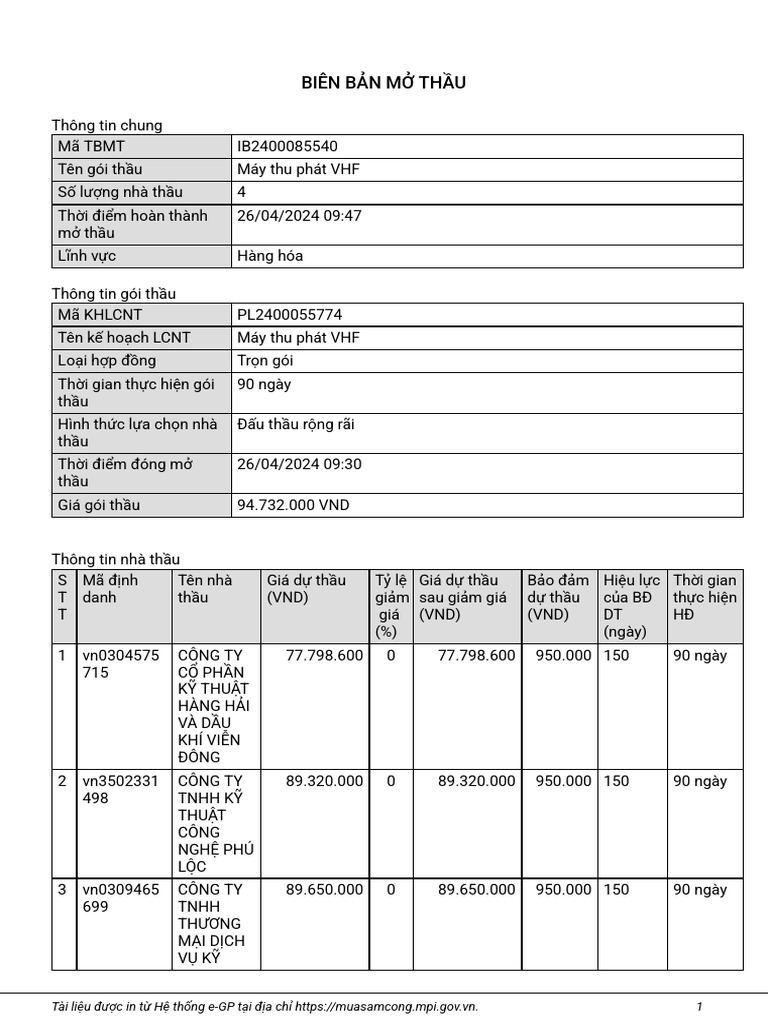 BIÊN BẢN MỞ THẦU

Thông tin chung

| Mã TBMT | IB2400085540 |
|---|---|
| Tên gói thầu | Máy thu phát VHF |
| Số lượng nhà thầu | 4 |
| Thời điểm hoàn thành mở thầu | 26/04/2024 09:47 |
| Lĩnh vực | Hàng hóa |

Thông tin gói thầu

| Mã KHLCNT | PL2400055774 |
|---|---|
| Tên kế hoạch LCNT | Máy thu phát VHF |
| Loại hợp đồng | Trọn gói |
| Thời gian thực hiện gói thầu | 90 ngày |
| Hình thức lựa chọn nhà thầu | Đấu thầu rộng rãi |
| Thời điểm đóng mở thầu | 26/04/2024 09:30 |
| Giá gói thầu | 94.732.000 VND |

Thông tin nhà thầu

| STT | Mã định danh | Tên nhà thầu | Giá dự thầu (VND) | Tỷ lệ giảm giá (%) | Giá dự thầu sau giảm giá (VND) | Bảo đảm dự thầu (VND) | Hiệu lực của BĐ DT (ngày) | Thời gian thực hiện HĐ |
|---|---|---|---|---|---|---|---|---|
| 1 | vn0304575715 | CÔNG TY CỔ PHẦN KỸ THUẬT HÀNG HẢI VÀ DẦU KHÍ VIỄN ĐÔNG | 77.798.600 | 0 | 77.798.600 | 950.000 | 150 | 90 ngày |
| 2 | vn3502331498 | CÔNG TY TNHH KỸ THUẬT CÔNG NGHỆ PHÚ LỘC | 89.320.000 | 0 | 89.320.000 | 950.000 | 150 | 90 ngày |
| 3 | vn0309465699 | CÔNG TY TNHH THƯƠNG MẠI DỊCH VỤ KỸ | 89.650.000 | 0 | 89.650.000 | 950.000 | 150 | 90 ngày |

Tài liệu được in từ Hệ thống e-GP tại địa chỉ https://muasamcong.mpi.gov.vn. 1